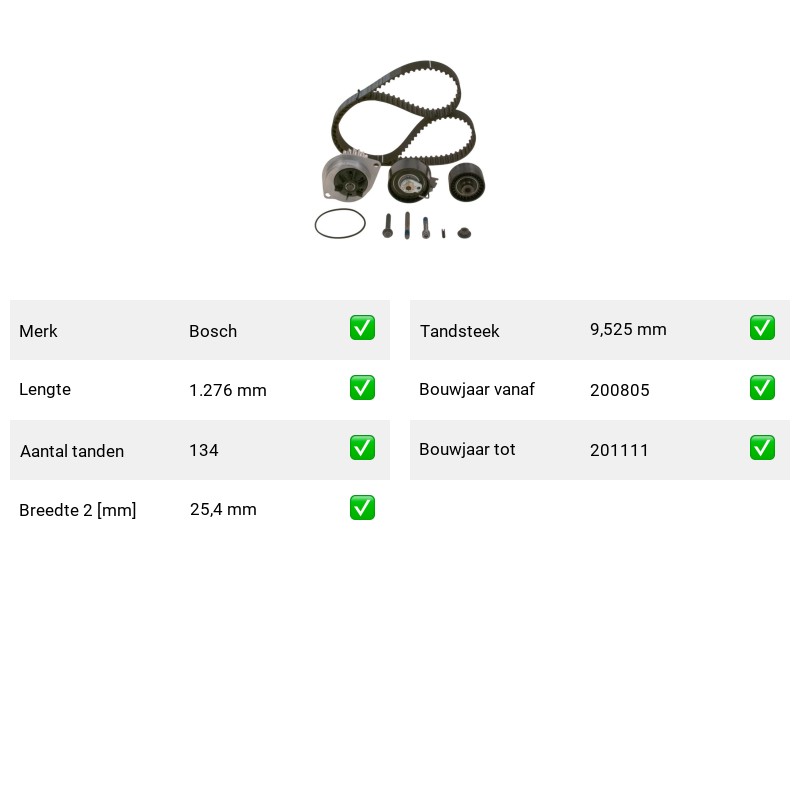 Merk Bosch ☑

Lengte 1.276 mm ☑

Aantal tanden 134 ☑

Breedte 2 [mm] 25,4 mm ☑

Tandsteek 9,525 mm ☑

Bouwjaar vanaf 200805 ☑

Bouwjaar tot 201111 ☑